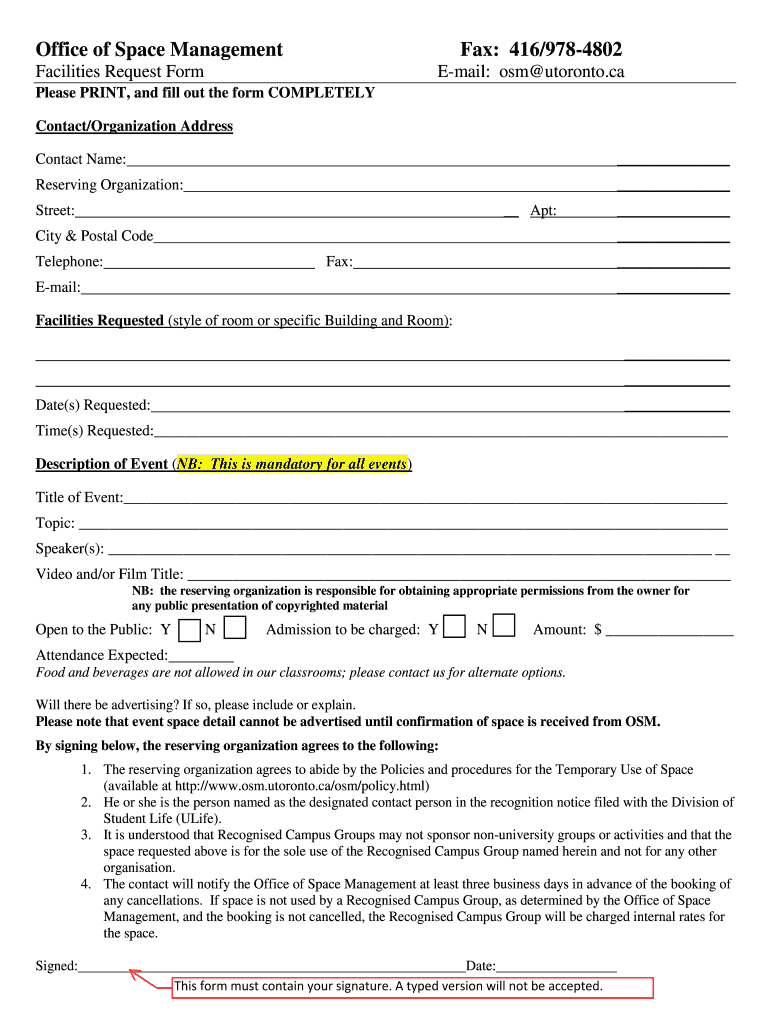 Office of Space Management

Fax: 416/978-4802

Facilities Request Form

E-mail: osm@utoronto.ca

Please PRINT, and fill out the form COMPLETELY

Contact/Organization Address

Contact Name:

Reserving Organization:

Street: Apt:

City & Postal Code

Telephone: Fax:

E-mail:

Facilities Requested (style of room or specific Building and Room):

Date(s) Requested:

Time(s) Requested:

Description of Event (NB: This is mandatory for all events)

Title of Event:

Topic:

Speaker(s):

Video and/or Film Title:

NB: the reserving organization is responsible for obtaining appropriate permissions from the owner for any public presentation of copyrighted material

Open to the Public: Y N Admission to be charged: Y N Amount: $

Attendance Expected:

Food and beverages are not allowed in our classrooms; please contact us for alternate options.

Will there be advertising? If so, please include or explain.

Please note that event space detail cannot be advertised until confirmation of space is received from OSM.

By signing below, the reserving organization agrees to the following:

1. The reserving organization agrees to abide by the Policies and procedures for the Temporary Use of Space (available at http://www.osm.utoronto.ca/osm/policy.html)
2. He or she is the person named as the designated contact person in the recognition notice filed with the Division of Student Life (ULife).
3. It is understood that Recognised Campus Groups may not sponsor non-university groups or activities and that the space requested above is for the sole use of the Recognised Campus Group named herein and not for any other organisation.
4. The contact will notify the Office of Space Management at least three business days in advance of the booking of any cancellations. If space is not used by a Recognised Campus Group, as determined by the Office of Space Management, and the booking is not cancelled, the Recognised Campus Group will be charged internal rates for the space.

Signed: Date:

This form must contain your signature. A typed version will not be accepted.